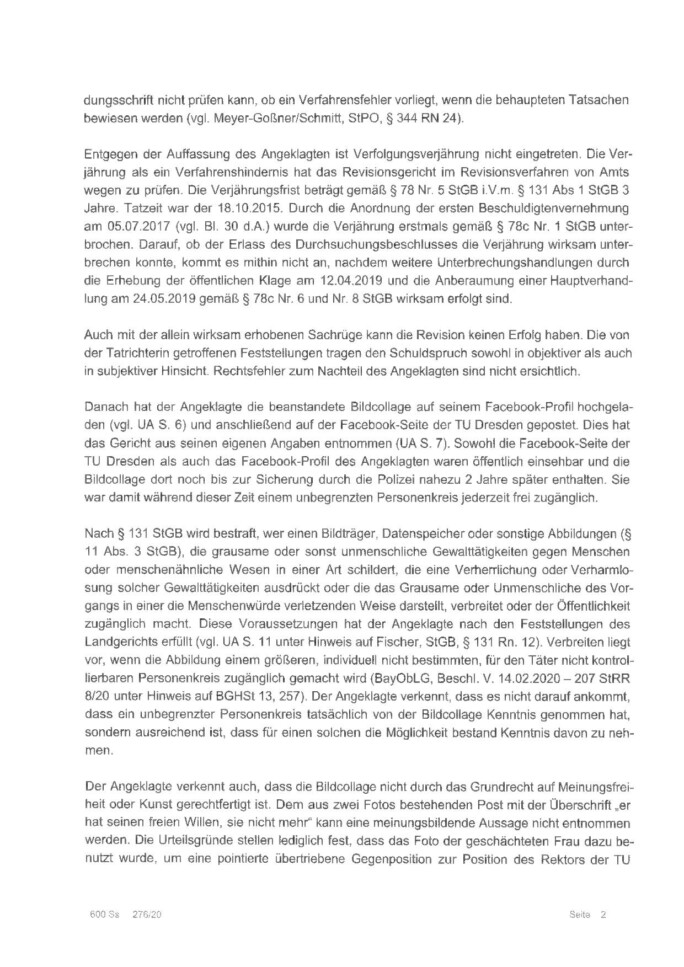 dungsschrift nicht prüfen kann, ob ein Verfahrensfehler vorliegt, wenn die behaupteten Tatsachen bewiesen werden (vgl. Meyer-Goßner/Schmitt, StPO, § 344 RN 24).

Entgegen der Auffassung des Angeklagten ist Verfolgungsverjährung nicht eingetreten. Die Verjährung als ein Verfahrenshindernis hat das Revisionsgericht im Revisionsverfahren von Amts wegen zu prüfen. Die Verjährungsfrist beträgt gemäß § 78 Nr. 5 StGB i.V.m. § 131 Abs 1 StGB 3 Jahre. Tatzeit war der 18.10.2015. Durch die Anordnung der ersten Beschuldigtenvernehmung am 05.07.2017 (vgl. Bl. 30 d.A.) wurde die Verjährung erstmals gemäß § 78c Nr. 1 StGB unterbrochen. Darauf, ob der Erlass des Durchsuchungsbeschlusses die Verjährung wirksam unterbrechen konnte, kommt es mithin nicht an, nachdem weitere Unterbrechungshandlungen durch die Erhebung der öffentlichen Klage am 12.04.2019 und die Anberaumung einer Hauptverhandlung am 24.05.2019 gemäß § 78c Nr. 6 und Nr. 8 StGB wirksam erfolgt sind.

Auch mit der allein wirksam erhobenen Sachrüge kann die Revision keinen Erfolg haben. Die von der Tatrichterin getroffenen Feststellungen tragen den Schuldspruch sowohl in objektiver als auch in subjektiver Hinsicht. Rechtsfehler zum Nachteil des Angeklagten sind nicht ersichtlich.

Danach hat der Angeklagte die beanstandete Bildcollage auf seinem Facebook-Profil hochgeladen (vgl. UA S. 6) und anschließend auf der Facebook-Seite der TU Dresden gepostet. Dies hat das Gericht aus seinen eigenen Angaben entnommen (UA S. 7). Sowohl die Facebook-Seite der TU Dresden als auch das Facebook-Profil des Angeklagten waren öffentlich einsehbar und die Bildcollage dort noch bis zur Sicherung durch die Polizei nahezu 2 Jahre später enthalten. Sie war damit während dieser Zeit einem unbegrenzten Personenkreis jederzeit frei zugänglich.

Nach § 131 StGB wird bestraft, wer einen Bildträger, Datenspeicher oder sonstige Abbildungen (§ 11 Abs. 3 StGB), die grausame oder sonst unmenschliche Gewalttätigkeiten gegen Menschen oder menschenähnliche Wesen in einer Art schildert, die eine Verherrlichung oder Verharmlosung solcher Gewalttätigkeiten ausdrückt oder die das Grausame oder Unmenschliche des Vorgangs in einer die Menschenwürde verletzenden Weise darstellt, verbreitet oder der Öffentlichkeit zugänglich macht. Diese Voraussetzungen hat der Angeklagte nach den Feststellungen des Landgerichts erfüllt (vgl. UA S. 11 unter Hinweis auf Fischer, StGB, § 131 Rn. 12). Verbreiten liegt vor, wenn die Abbildung einem größeren, individuell nicht bestimmten, für den Täter nicht kontrollierbaren Personenkreis zugänglich gemacht wird (BayObLG, Beschl. V. 14.02.2020 – 207 StRR 8/20 unter Hinweis auf BGHSt 13, 257). Der Angeklagte verkennt, dass es nicht darauf ankommt, dass ein unbegrenzter Personenkreis tatsächlich von der Bildcollage Kenntnis genommen hat, sondern ausreichend ist, dass für einen solchen die Möglichkeit bestand Kenntnis davon zu nehmen.

Der Angeklagte verkennt auch, dass die Bildcollage nicht durch das Grundrecht auf Meinungsfreiheit oder Kunst gerechtfertigt ist. Dem aus zwei Fotos bestehenden Post mit der Überschrift „er hat seinen freien Willen, sie nicht mehr" kann eine meinungsbildende Aussage nicht entnommen werden. Die Urteilsgründe stellen lediglich fest, dass das Foto der geschächteten Frau dazu benutzt wurde, um eine pointierte übertriebene Gegenposition zur Position des Rektors der TU

600 Ss 276/20 Seite 2